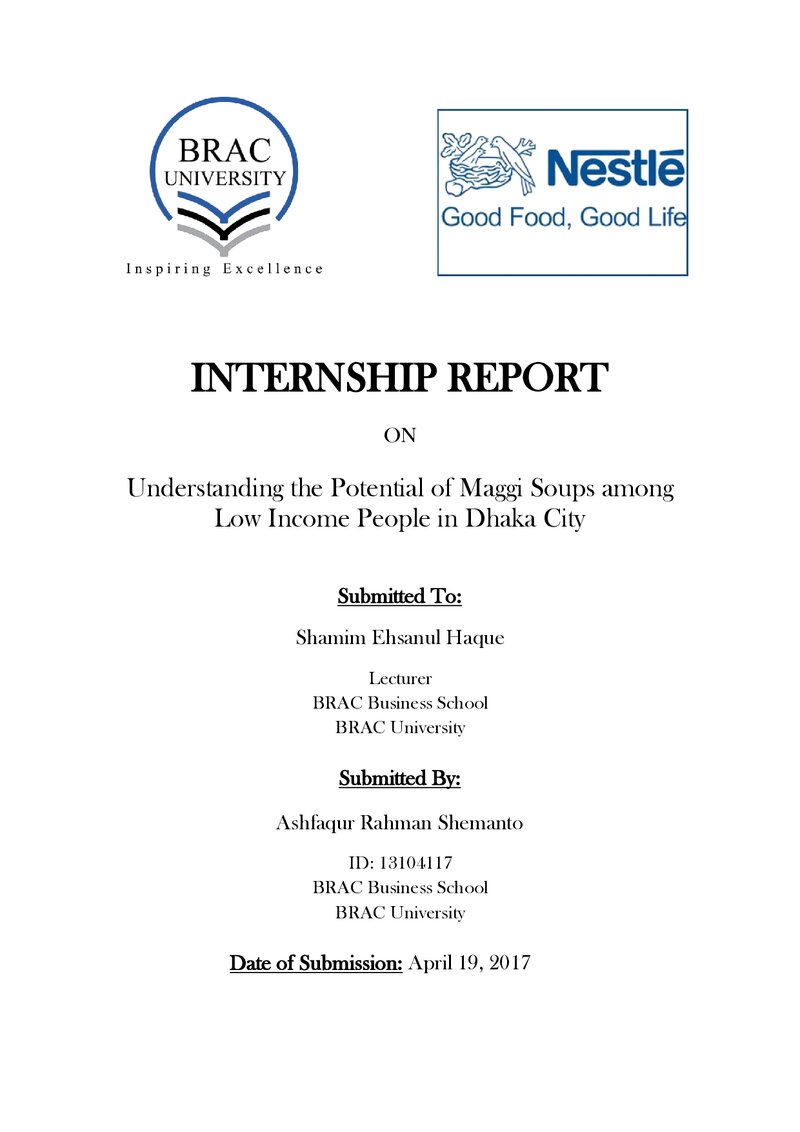 BRAC
UNIVERSITY
Inspiring Excellence

Nestlé
Good Food, Good Life

INTERNSHIP REPORT

ON

Understanding the Potential of Maggi Soups among Low Income People in Dhaka City

Submitted To:

Shamim Ehsanul Haque

Lecturer
BRAC Business School
BRAC University

Submitted By:

Ashfaqur Rahman Shemanto

ID: 13104117
BRAC Business School
BRAC University

Date of Submission: April 19, 2017